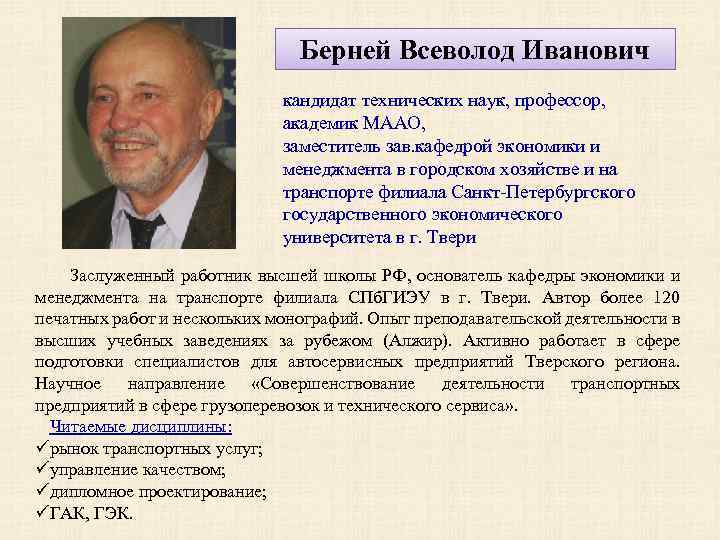 Берней Всеволод Иванович

кандидат технических наук, профессор, академик МААО, заместитель зав.кафедрой экономики и менеджмента в городском хозяйстве и на транспорте филиала Санкт-Петербургского государственного экономического университета в г. Твери

Заслуженный работник высшей школы РФ, основатель кафедры экономики и менеджмента на транспорте филиала СПбГИЭУ в г. Твери. Автор более 120 печатных работ и нескольких монографий. Опыт преподавательской деятельности в высших учебных заведениях за рубежом (Алжир). Активно работает в сфере подготовки специалистов для автосервисных предприятий Тверского региона. Научное направление «Совершенствование деятельности транспортных предприятий в сфере грузоперевозок и технического сервиса».

Читаемые дисциплины:
✓рынок транспортных услуг;
✓управление качеством;
✓дипломное проектирование;
✓ГАК, ГЭК.